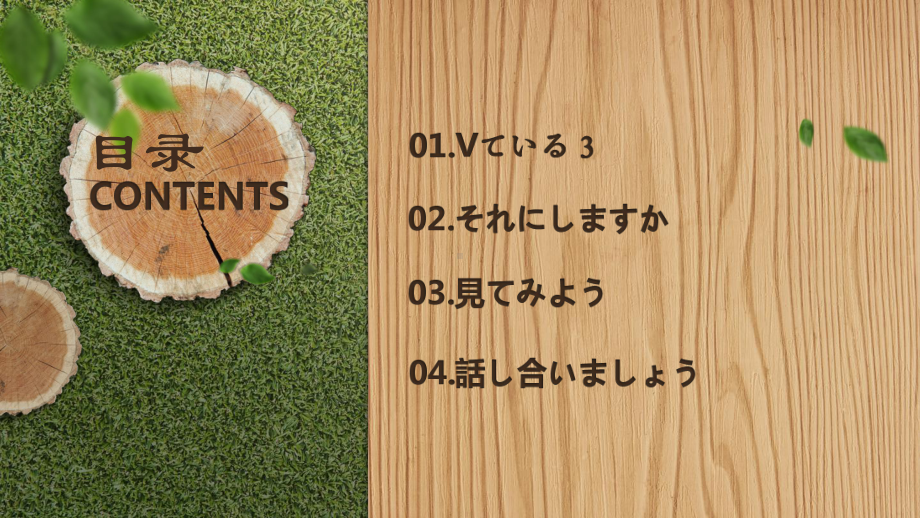 目录
CONTENTS

01.Vている 3

02.それにしますか

03.見てみよう

04.話し合いましょう